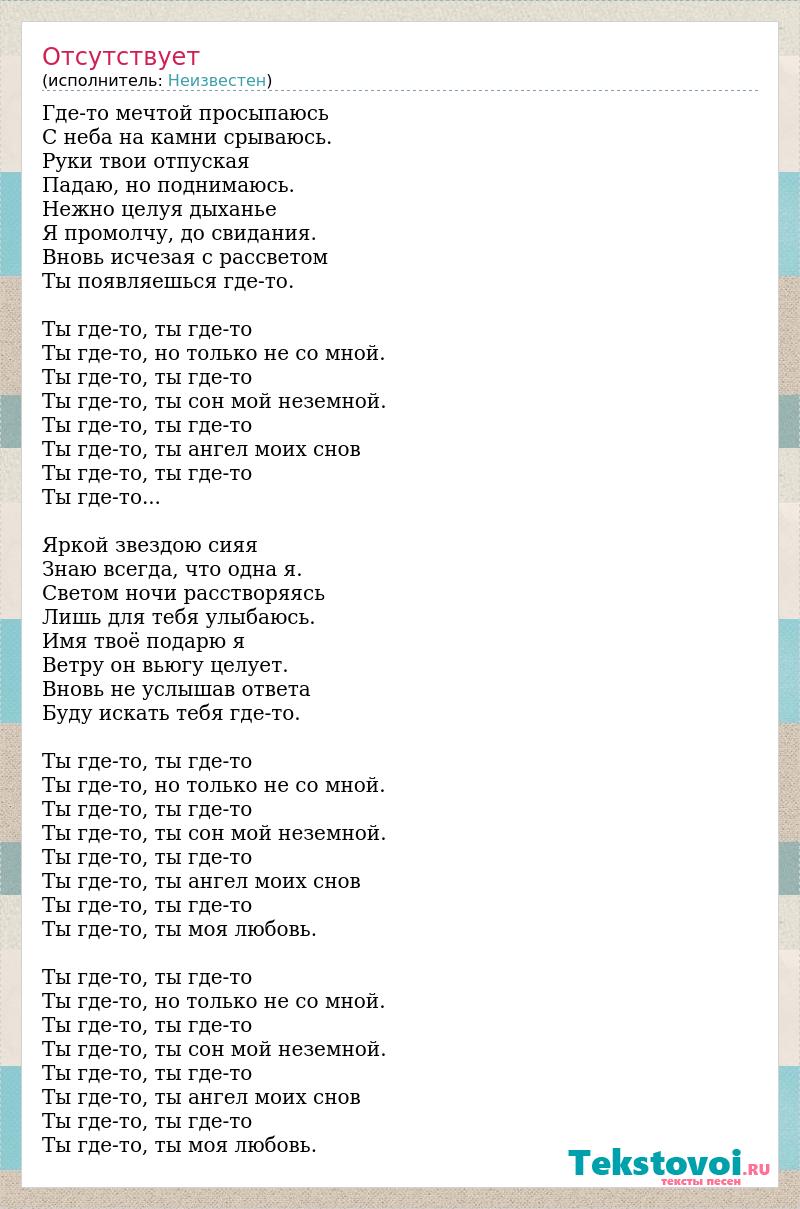 Отсутствует
(исполнитель: Неизвестен)

Где-то мечтой просыпаюсь
С неба на камни срываюсь.
Руки твои отпуская
Падаю, но поднимаюсь.
Нежно целуя дыханье
Я промолчу, до свидания.
Вновь исчезая с рассветом
Ты появляешься где-то.

Ты где-то, ты где-то
Ты где-то, но только не со мной.
Ты где-то, ты где-то
Ты где-то, ты сон мой неземной.
Ты где-то, ты где-то
Ты где-то, ты ангел моих снов
Ты где-то, ты где-то
Ты где-то...

Яркой звездою сияя
Знаю всегда, что одна я.
Светом ночи расстворяясь
Лишь для тебя улыбаюсь.
Имя твоё подарю я
Ветру он вьюгу целует.
Вновь не услышав ответа
Буду искать тебя где-то.

Ты где-то, ты где-то
Ты где-то, но только не со мной.
Ты где-то, ты где-то
Ты где-то, ты сон мой неземной.
Ты где-то, ты где-то
Ты где-то, ты ангел моих снов
Ты где-то, ты где-то
Ты где-то, ты моя любовь.

Ты где-то, ты где-то
Ты где-то, но только не со мной.
Ты где-то, ты где-то
Ты где-то, ты сон мой неземной.
Ты где-то, ты где-то
Ты где-то, ты ангел моих снов
Ты где-то, ты где-то
Ты где-то, ты моя любовь.

Tekstovoi.RU
тексты песен